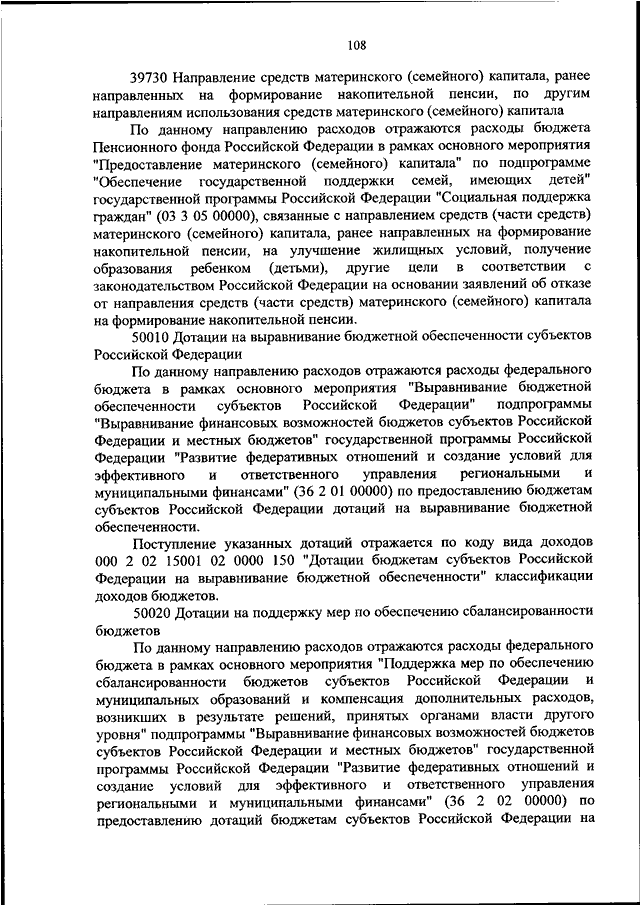 108

39730 Направление средств материнского (семейного) капитала, ранее направленных на формирование накопительной пенсии, по другим направлениям использования средств материнского (семейного) капитала

По данному направлению расходов отражаются расходы бюджета Пенсионного фонда Российской Федерации в рамках основного мероприятия "Предоставление материнского (семейного) капитала" по подпрограмме "Обеспечение государственной поддержки семей, имеющих детей" государственной программы Российской Федерации "Социальная поддержка граждан" (03 3 05 00000), связанные с направлением средств (части средств) материнского (семейного) капитала, ранее направленных на формирование накопительной пенсии, на улучшение жилищных условий, получение образования ребенком (детьми), другие цели в соответствии с законодательством Российской Федерации на основании заявлений об отказе от направления средств (части средств) материнского (семейного) капитала на формирование накопительной пенсии.

50010 Дотации на выравнивание бюджетной обеспеченности субъектов Российской Федерации

По данному направлению расходов отражаются расходы федерального бюджета в рамках основного мероприятия "Выравнивание бюджетной обеспеченности субъектов Российской Федерации" подпрограммы "Выравнивание финансовых возможностей бюджетов субъектов Российской Федерации и местных бюджетов" государственной программы Российской Федерации "Развитие федеративных отношений и создание условий для эффективного и ответственного управления региональными и муниципальными финансами" (36 2 01 00000) по предоставлению бюджетам субъектов Российской Федерации дотаций на выравнивание бюджетной обеспеченности.

Поступление указанных дотаций отражается по коду вида доходов 000 2 02 15001 02 0000 150 "Дотации бюджетам субъектов Российской Федерации на выравнивание бюджетной обеспеченности" классификации доходов бюджетов.

50020 Дотации на поддержку мер по обеспечению сбалансированности бюджетов

По данному направлению расходов отражаются расходы федерального бюджета в рамках основного мероприятия "Поддержка мер по обеспечению сбалансированности бюджетов субъектов Российской Федерации и муниципальных образований и компенсация дополнительных расходов, возникших в результате решений, принятых органами власти другого уровня" подпрограммы "Выравнивание финансовых возможностей бюджетов субъектов Российской Федерации и местных бюджетов" государственной программы Российской Федерации "Развитие федеративных отношений и создание условий для эффективного и ответственного управления региональными и муниципальными финансами" (36 2 02 00000) по предоставлению дотаций бюджетам субъектов Российской Федерации на